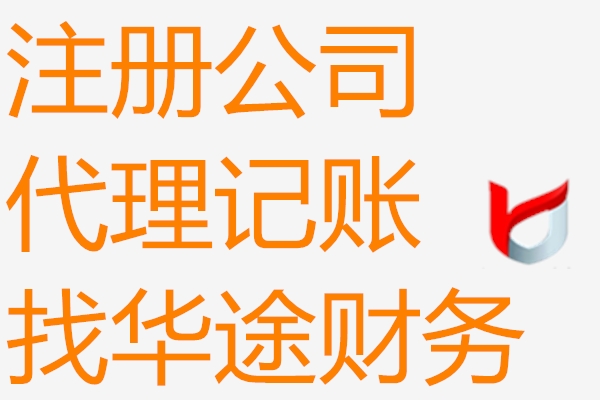 注册公司
代理记账
找华途财务